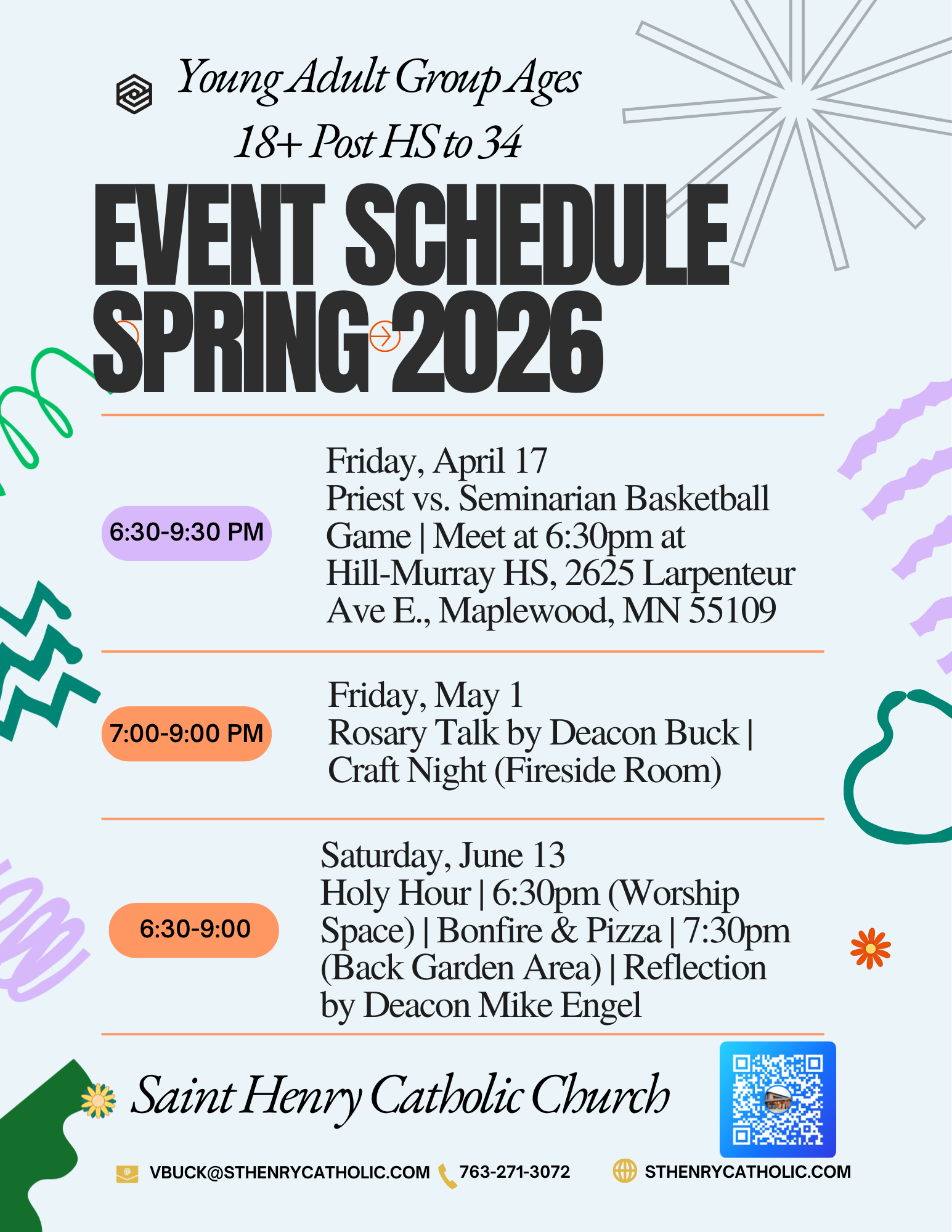 Young Adult Group Ages 18+ Post HS to 34

EVENT SCHEDULE SPRING 2026

6:30-9:30 PM

Friday, April 17
Priest vs. Seminarian Basketball Game | Meet at 6:30pm at Hill-Murray HS, 2625 Larpenteur Ave E., Maplewood, MN 55109

7:00-9:00 PM

Friday, May 1
Rosary Talk by Deacon Buck | Craft Night (Fireside Room)

6:30-9:00

Saturday, June 13
Holy Hour | 6:30pm (Worship Space) | Bonfire & Pizza | 7:30pm (Back Garden Area) | Reflection by Deacon Mike Engel

Saint Henry Catholic Church

VBUCK@STHENRYCATHOLIC.COM 763-271-3072 STHENRYCATHOLIC.COM